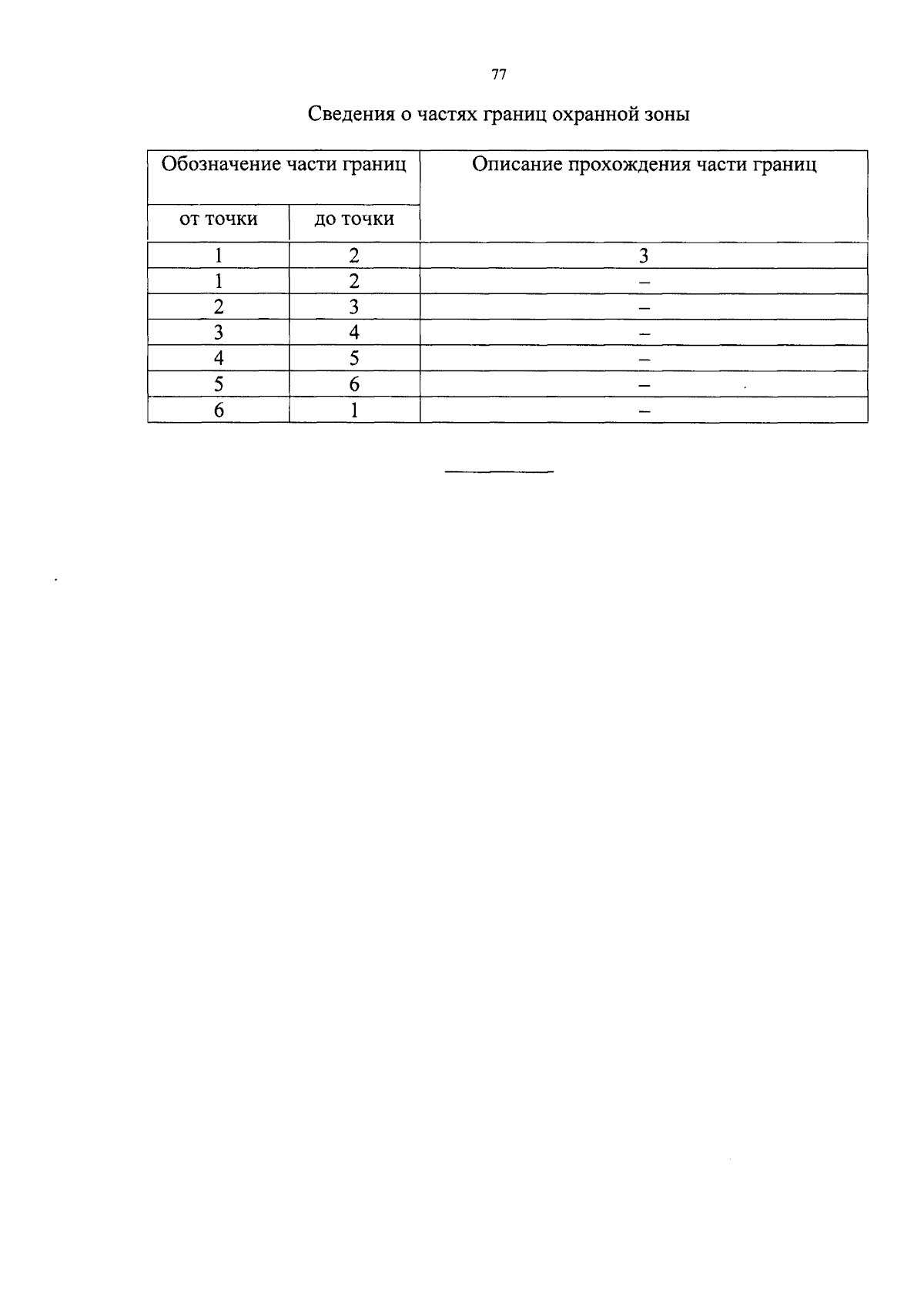 77

Сведения о частях границ охранной зоны

| Обозначение части границ | | Описание прохождения части границ |
|---|---|---|
| от точки | до точки | |
| 1 | 2 | 3 |
| 1 | 2 | – |
| 2 | 3 | – |
| 3 | 4 | – |
| 4 | 5 | – |
| 5 | 6 | – |
| 6 | 1 | – |